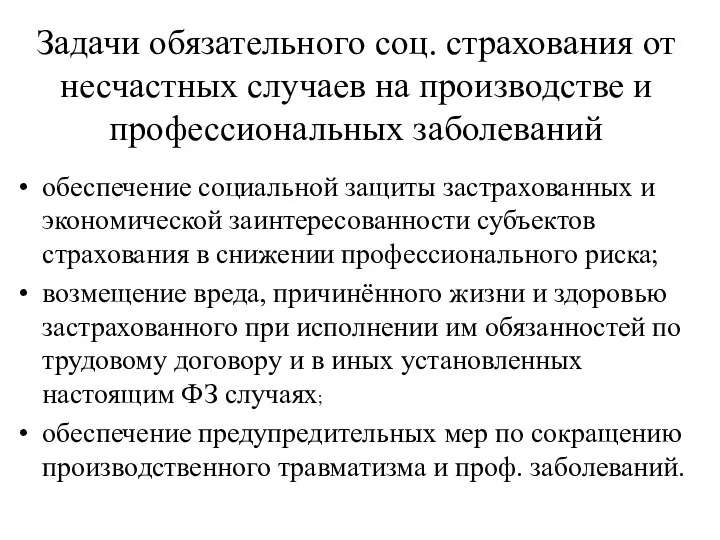 Задачи обязательного соц. страхования от несчастных случаев на производстве и профессиональных заболеваний

• обеспечение социальной защиты застрахованных и экономической заинтересованности субъектов страхования в снижении профессионального риска;
• возмещение вреда, причинённого жизни и здоровью застрахованного при исполнении им обязанностей по трудовому договору и в иных установленных настоящим ФЗ случаях;
• обеспечение предупредительных мер по сокращению производственного травматизма и проф. заболеваний.